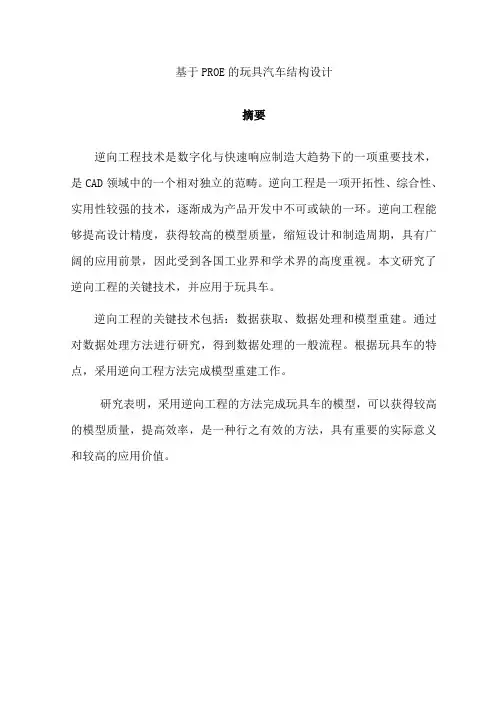 基于PROE的玩具汽车结构设计

摘要

逆向工程技术是数字化与快速响应制造大趋势下的一项重要技术，是CAD领域中的一个相对独立的范畴。逆向工程是一项开拓性、综合性、实用性较强的技术，逐渐成为产品开发中不可或缺的一环。逆向工程能够提高设计精度，获得较高的模型质量，缩短设计和制造周期，具有广阔的应用前景，因此受到各国工业界和学术界的高度重视。本文研究了逆向工程的关键技术，并应用于玩具车。

逆向工程的关键技术包括：数据获取、数据处理和模型重建。通过对数据处理方法进行研究，得到数据处理的一般流程。根据玩具车的特点，采用逆向工程方法完成模型重建工作。

研究表明，采用逆向工程的方法完成玩具车的模型，可以获得较高的模型质量，提高效率，是一种行之有效的方法，具有重要的实际意义和较高的应用价值。